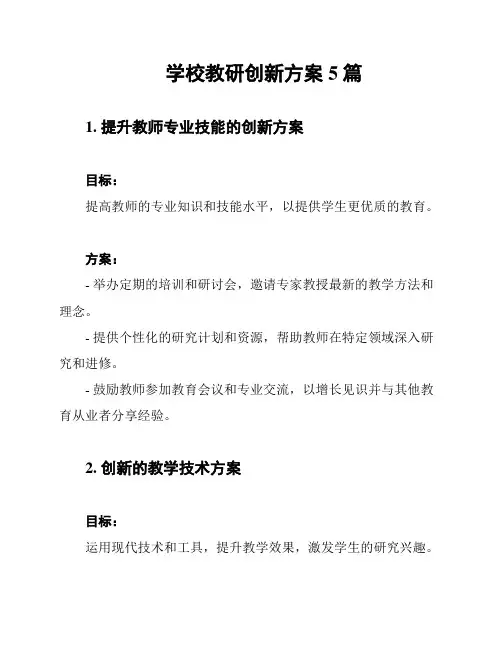 学校教研创新方案 5 篇

1. 提升教师专业技能的创新方案

目标：
提高教师的专业知识和技能水平，以提供学生更优质的教育。

方案：
- 举办定期的培训和研讨会，邀请专家教授最新的教学方法和理念。
- 提供个性化的研究计划和资源，帮助教师在特定领域深入研究和进修。
- 鼓励教师参加教育会议和专业交流，以增长见识并与其他教育从业者分享经验。

2. 创新的教学技术方案

目标：
运用现代技术和工具，提升教学效果，激发学生的研究兴趣。